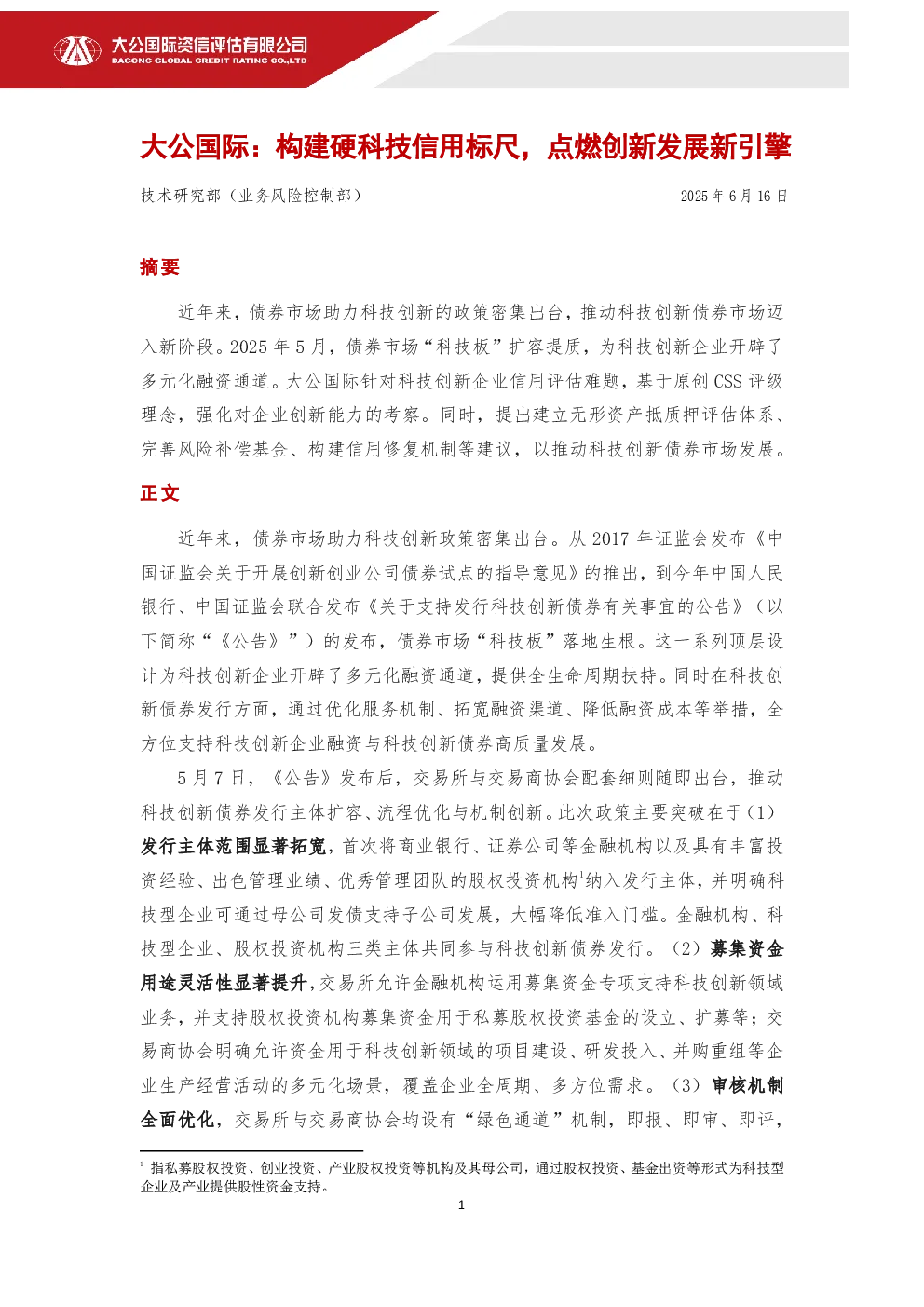 大公国际资信评估有限公司
DAGONG GLOBAL CREDIT RATING CO.,LTD

大公国际：构建硬科技信用标尺，点燃创新发展新引擎

技术研究部（业务风险控制部） 2025 年 6 月 16 日

摘要

近年来，债券市场助力科技创新的政策密集出台，推动科技创新债券市场迈入新阶段。2025 年 5 月，债券市场“科技板”扩容提质，为科技创新企业开辟了多元化融资通道。大公国际针对科技创新企业信用评估难题，基于原创 CSS 评级理念，强化对企业创新能力的考察。同时，提出建立无形资产抵质押评估体系、完善风险补偿基金、构建信用修复机制等建议，以推动科技创新债券市场发展。

正文

近年来，债券市场助力科技创新政策密集出台。从 2017 年证监会发布《中国证监会关于开展创新创业公司债券试点的指导意见》的推出，到今年中国人民银行、中国证监会联合发布《关于支持发行科技创新债券有关事宜的公告》（以下简称“《公告》”）的发布，债券市场“科技板”落地生根。这一系列顶层设计为科技创新企业开辟了多元化融资通道，提供全生命周期扶持。同时在科技创新债券发行方面，通过优化服务机制、拓宽融资渠道、降低融资成本等举措，全方位支持科技创新企业融资与科技创新债券高质量发展。

5 月 7 日，《公告》发布后，交易所与交易商协会配套细则随即出台，推动科技创新债券发行主体扩容、流程优化与机制创新。此次政策主要突破在于（1）发行主体范围显著拓宽，首次将商业银行、证券公司等金融机构以及具有丰富投资经验、出色管理业绩、优秀管理团队的股权投资机构$^1$纳入发行主体，并明确科技型企业可通过母公司发债支持子公司发展，大幅降低准入门槛。金融机构、科技型企业、股权投资机构三类主体共同参与科技创新债券发行。（2）募集资金用途灵活性显著提升，交易所允许金融机构运用募集资金专项支持科技创新领域业务，并支持股权投资机构募集资金用于私募股权投资基金的设立、扩募等；交易商协会明确允许资金用于科技创新领域的项目建设、研发投入、并购重组等企业生产经营活动的多元化场景，覆盖企业全周期、多方位需求。（3）审核机制全面优化，交易所与交易商协会均设有“绿色通道”机制，即报、即审、即评，

$^1$ 指私募股权投资、创业投资、产业股权投资等机构及其母公司，通过股权投资、基金出资等形式为科技型企业及产业提供股性资金支持。

1